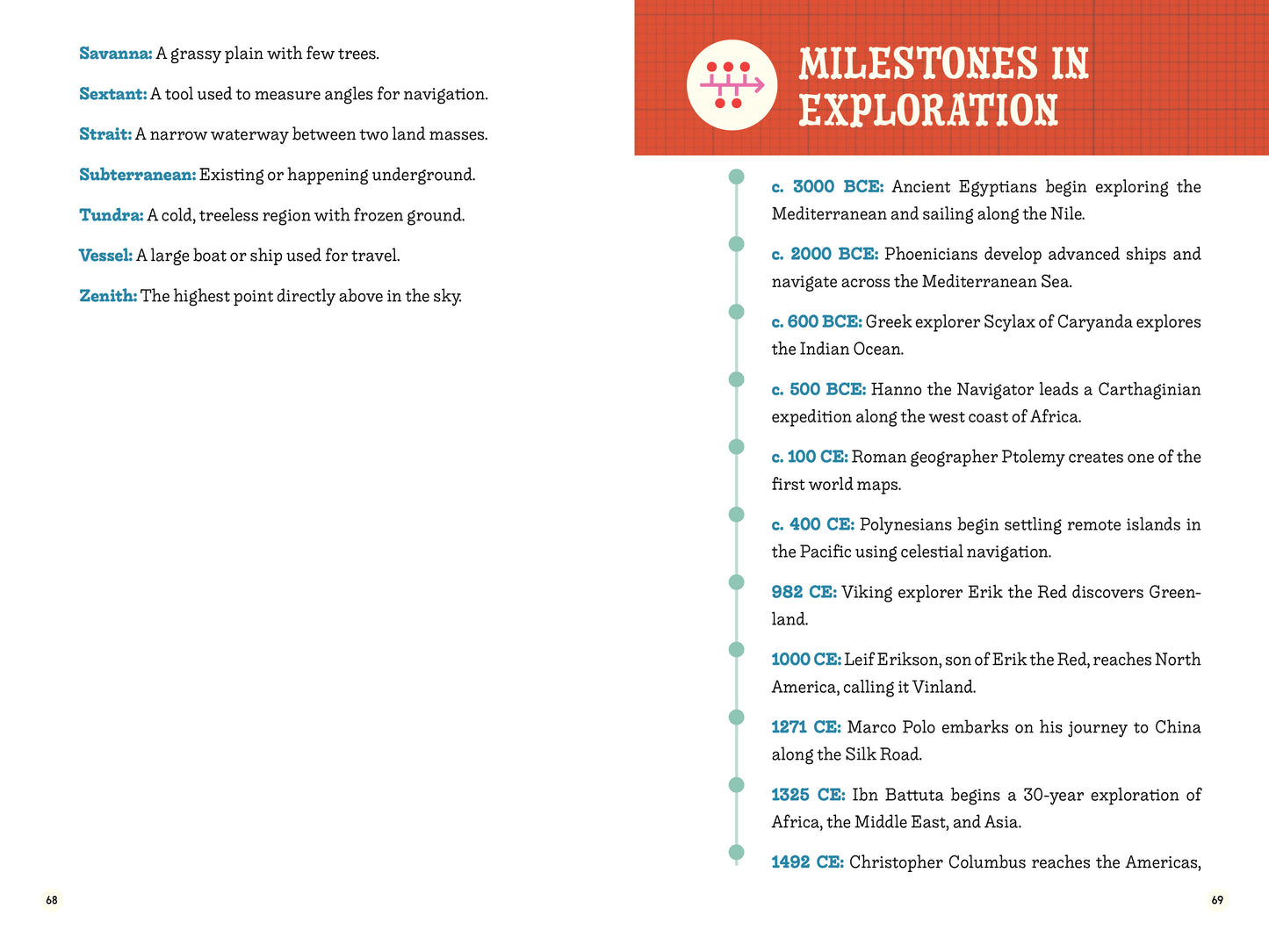 Savanna: A grassy plain with few trees.

Sextant: A tool used to measure angles for navigation.

Strait: A narrow waterway between two land masses.

Subterranean: Existing or happening underground.

Tundra: A cold, treeless region with frozen ground.

Vessel: A large boat or ship used for travel.

Zenith: The highest point directly above in the sky.

68

MILESTONES IN EXPLORATION

c. 3000 BCE: Ancient Egyptians begin exploring the Mediterranean and sailing along the Nile.

c. 2000 BCE: Phoenicians develop advanced ships and navigate across the Mediterranean Sea.

c. 600 BCE: Greek explorer Scylax of Caryanda explores the Indian Ocean.

c. 500 BCE: Hanno the Navigator leads a Carthaginian expedition along the west coast of Africa.

c. 100 CE: Roman geographer Ptolemy creates one of the first world maps.

c. 400 CE: Polynesians begin settling remote islands in the Pacific using celestial navigation.

982 CE: Viking explorer Erik the Red discovers Greenland.

1000 CE: Leif Erikson, son of Erik the Red, reaches North America, calling it Vinland.

1271 CE: Marco Polo embarks on his journey to China along the Silk Road.

1325 CE: Ibn Battuta begins a 30-year exploration of Africa, the Middle East, and Asia.

1492 CE: Christopher Columbus reaches the Americas,

69